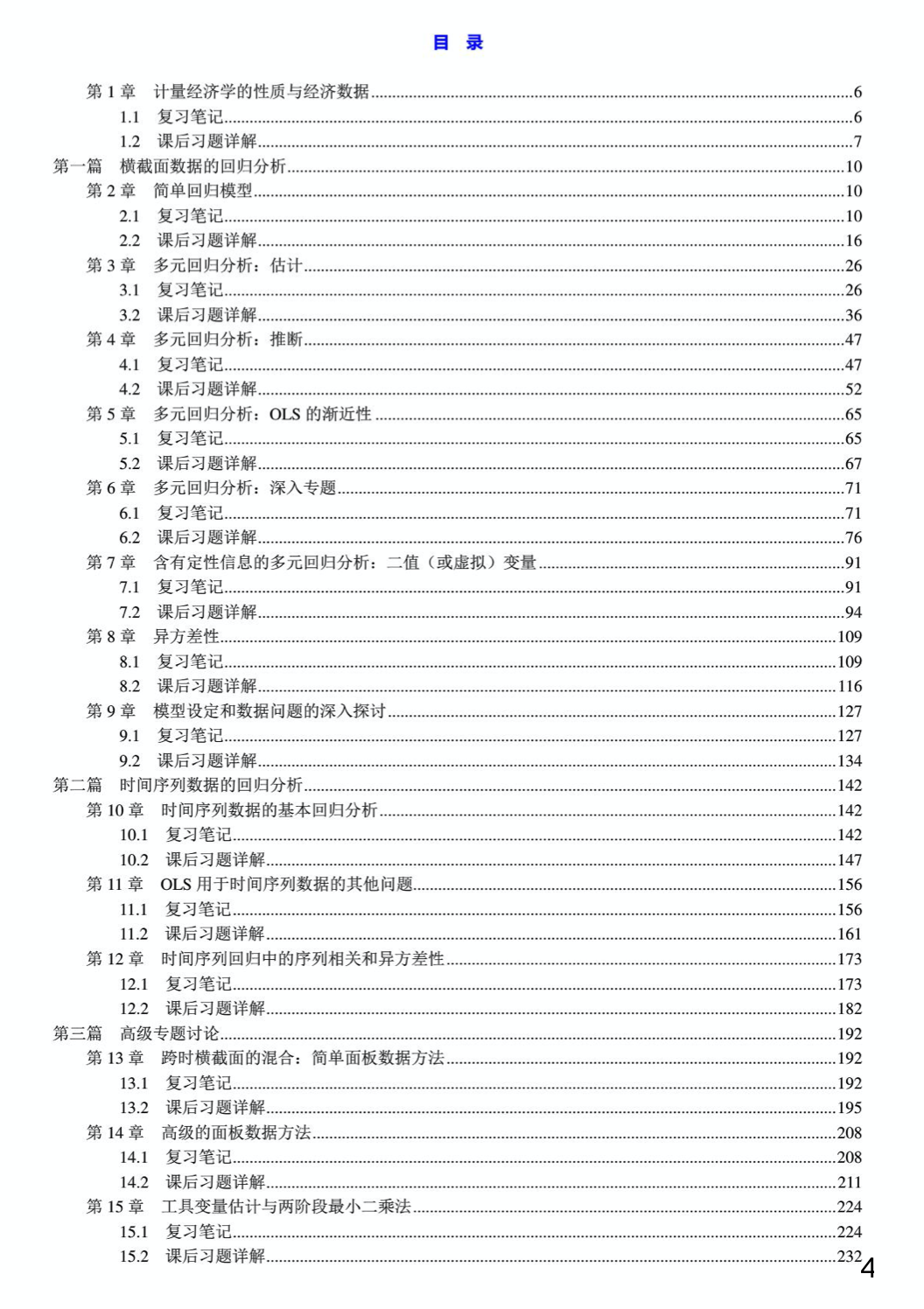 目 录

第 1 章 计量经济学的性质与经济数据......6
1.1 复习笔记......6
1.2 课后习题详解......7
第一篇 横截面数据的回归分析......10
第 2 章 简单回归模型......10
2.1 复习笔记......10
2.2 课后习题详解......16
第 3 章 多元回归分析：估计......26
3.1 复习笔记......26
3.2 课后习题详解......36
第 4 章 多元回归分析：推断......47
4.1 复习笔记......47
4.2 课后习题详解......52
第 5 章 多元回归分析：OLS 的渐近性......65
5.1 复习笔记......65
5.2 课后习题详解......67
第 6 章 多元回归分析：深入专题......71
6.1 复习笔记......71
6.2 课后习题详解......76
第 7 章 含有定性信息的多元回归分析：二值（或虚拟）变量......91
7.1 复习笔记......91
7.2 课后习题详解......94
第 8 章 异方差性......109
8.1 复习笔记......109
8.2 课后习题详解......116
第 9 章 模型设定和数据问题的深入探讨......127
9.1 复习笔记......127
9.2 课后习题详解......134
第二篇 时间序列数据的回归分析......142
第 10 章 时间序列数据的基本回归分析......142
10.1 复习笔记......142
10.2 课后习题详解......147
第 11 章 OLS 用于时间序列数据的其他问题......156
11.1 复习笔记......156
11.2 课后习题详解......161
第 12 章 时间序列回归中的序列相关和异方差性......173
12.1 复习笔记......173
12.2 课后习题详解......182
第三篇 高级专题讨论......192
第 13 章 跨时横截面的混合：简单面板数据方法......192
13.1 复习笔记......192
13.2 课后习题详解......195
第 14 章 高级的面板数据方法......208
14.1 复习笔记......208
14.2 课后习题详解......211
第 15 章 工具变量估计与两阶段最小二乘法......224
15.1 复习笔记......224
15.2 课后习题详解......232
4